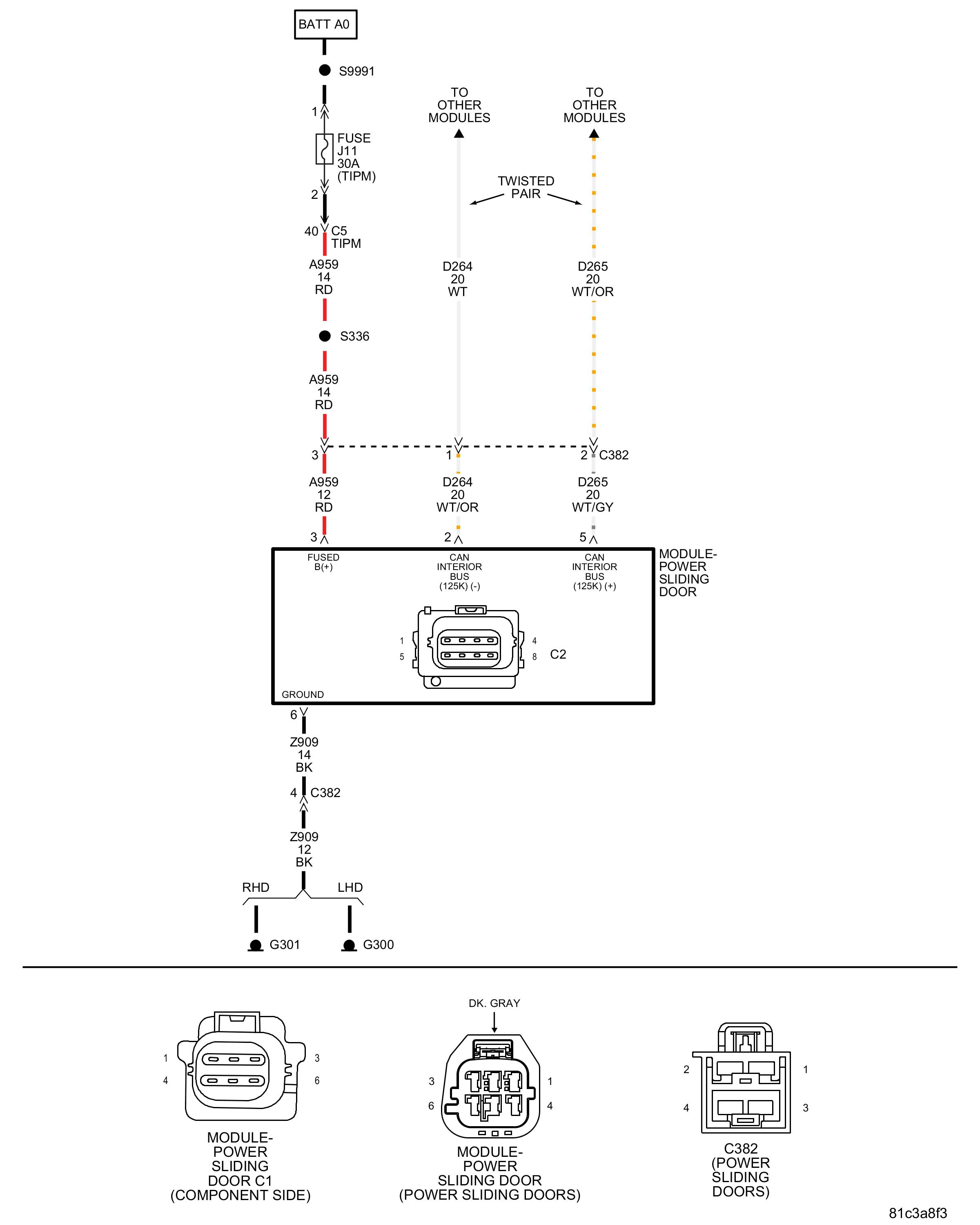 BATT A0

S9991

1

FUSE J11 30A (TIPM)

2

40 C5 TIPM

A959 14 RD

S336

A959 14 RD

TO OTHER MODULES

TO OTHER MODULES

TWISTED PAIR

D264 20 WT

D265 20 WT/OR

3

1

2 C382

A959 12 RD

D264 20 WT/OR

D265 20 WT/GY

3

2

5

FUSED B(+)

CAN INTERIOR BUS (125K) (-)

CAN INTERIOR BUS (125K) (+)

MODULE-POWER SLIDING DOOR

1 5 4 8 C2

GROUND

6

Z909 14 BK

4 C382

Z909 12 BK

RHD

LHD

G301

G300

1 4 3 6

MODULE-POWER SLIDING DOOR C1 (COMPONENT SIDE)

DK. GRAY

3 6 1 4

MODULE-POWER SLIDING DOOR (POWER SLIDING DOORS)

2 4 1 3

C382 (POWER SLIDING DOORS)

81c3a8f3